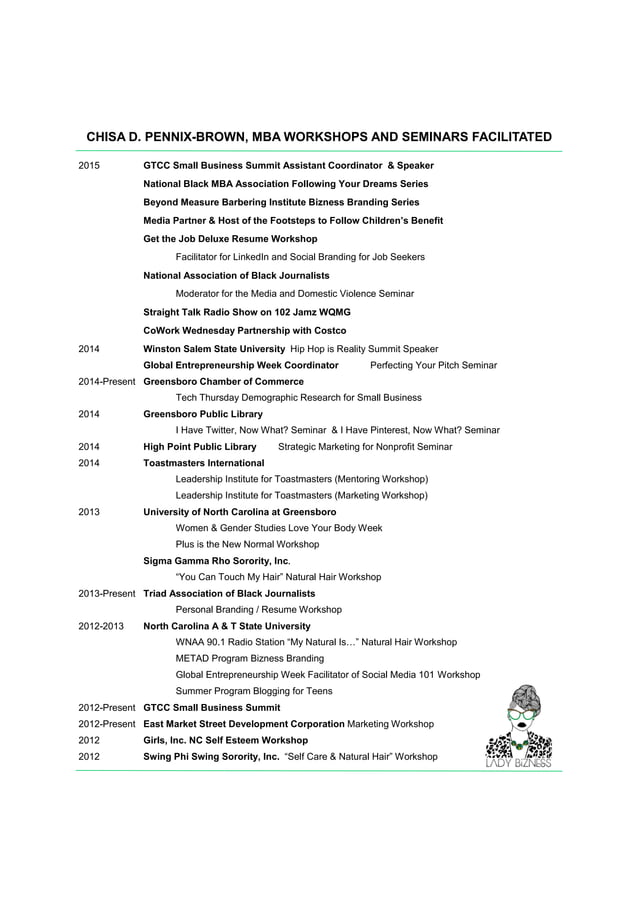 CHISA D. PENNIX-BROWN, MBA WORKSHOPS AND SEMINARS FACILITATED

2015 GTCC Small Business Summit Assistant Coordinator & Speaker
National Black MBA Association Following Your Dreams Series
Beyond Measure Barbering Institute Bizness Branding Series
Media Partner & Host of the Footsteps to Follow Children's Benefit
Get the Job Deluxe Resume Workshop
Facilitator for LinkedIn and Social Branding for Job Seekers
National Association of Black Journalists
Moderator for the Media and Domestic Violence Seminar
Straight Talk Radio Show on 102 Jamz WQMG
CoWork Wednesday Partnership with Costco

2014 Winston Salem State University Hip Hop is Reality Summit Speaker
Global Entrepreneurship Week Coordinator Perfecting Your Pitch Seminar

2014-Present Greensboro Chamber of Commerce
Tech Thursday Demographic Research for Small Business

2014 Greensboro Public Library
I Have Twitter, Now What? Seminar & I Have Pinterest, Now What? Seminar

2014 High Point Public Library Strategic Marketing for Nonprofit Seminar

2014 Toastmasters International
Leadership Institute for Toastmasters (Mentoring Workshop)
Leadership Institute for Toastmasters (Marketing Workshop)

2013 University of North Carolina at Greensboro
Women & Gender Studies Love Your Body Week
Plus is the New Normal Workshop
Sigma Gamma Rho Sorority, Inc.
"You Can Touch My Hair" Natural Hair Workshop

2013-Present Triad Association of Black Journalists
Personal Branding / Resume Workshop

2012-2013 North Carolina A & T State University
WNAA 90.1 Radio Station "My Natural Is…" Natural Hair Workshop
METAD Program Bizness Branding
Global Entrepreneurship Week Facilitator of Social Media 101 Workshop
Summer Program Blogging for Teens

2012-Present GTCC Small Business Summit

2012-Present East Market Street Development Corporation Marketing Workshop

2012 Girls, Inc. NC Self Esteem Workshop

2012 Swing Phi Swing Sorority, Inc. "Self Care & Natural Hair" Workshop

LADY BIZNESS